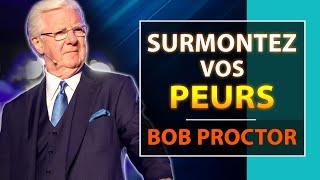 SURMONTEZ VOS PEURS

BOB PROCTOR